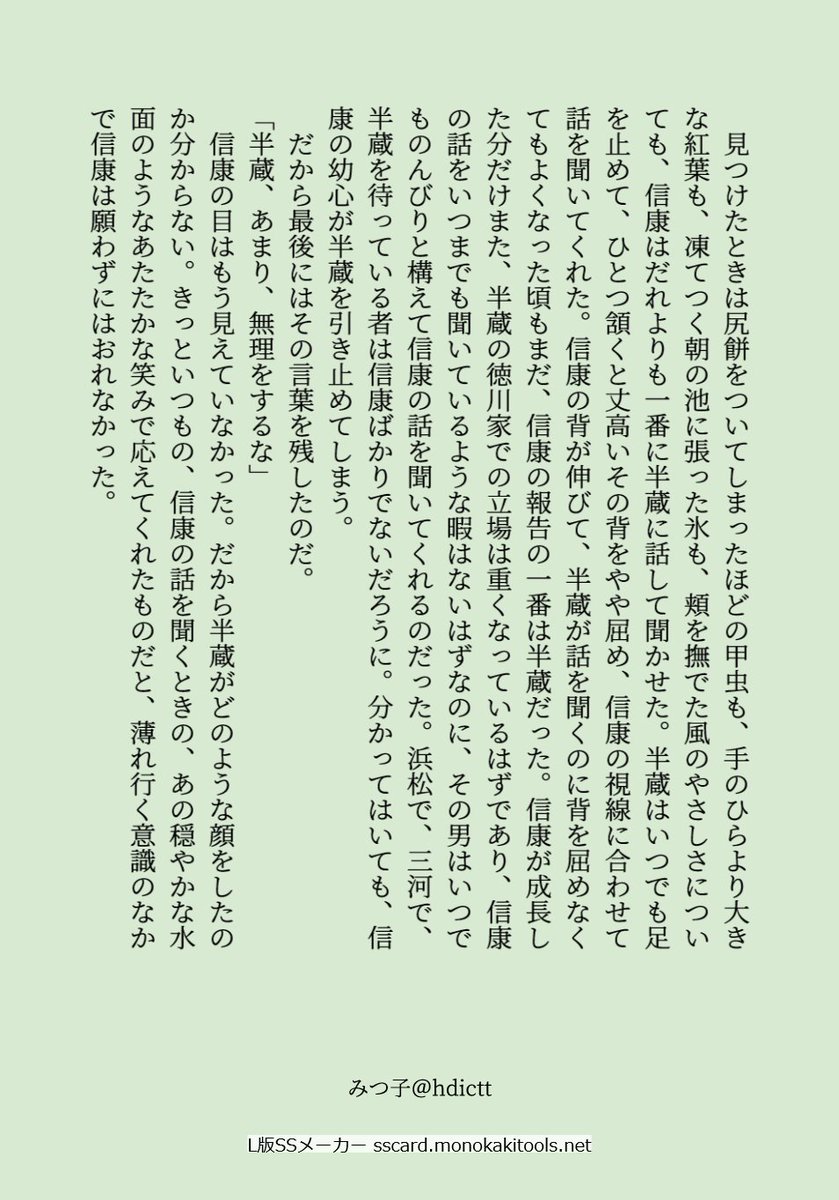 見つけたときは尻餅をついてしまったほどの甲虫も、手のひらより大きな紅葉も、凍てつく朝の池に張った氷も、頬を撫でた風のやさしさについても、信康はだれよりも一番に半蔵に話して聞かせた。半蔵はいつでも足を止めて、ひとつ頷くと丈高いその背をやや屈め、信康の視線に合わせて話を聞いてくれた。信康の背が伸びて、半蔵が話を聞くのに背を屈めなくてもよくなった頃もまだ、信康の報告の一番は半蔵だった。信康が成長した分だけまた、半蔵の徳川家での立場は重くなっているはずであり、信康の話をいつまでも聞いているような暇はないはずなのに、その男はいつでものんびりと構えて信康の話を聞いてくれるのだった。浜松で、三河で、半蔵を待っている者は信康ばかりでないだろうに。分かってはいても、信康の幼心が半蔵を引き止めてしまう。

だから最後にはその言葉を残したのだ。

「半蔵、あまり、無理をするな」

信康の目はもう見えていなかった。だから半蔵がどのような顔をしたのか分からない。きっといつもの、信康の話を聞くときの、あの穏やかな水面のようなあたたかな笑みで応えてくれたものだと、薄れ行く意識のなかで信康は願わずにはおれなかった。

みつ子@hdictt

L版SSメーカー sscard.monokakitools.net